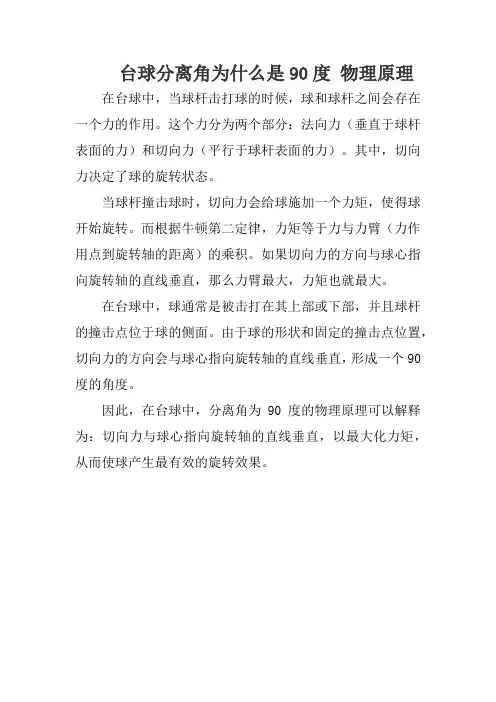 台球分离角为什么是90度 物理原理

在台球中，当球杆击打球的时候，球和球杆之间会存在一个力的作用。这个力分为两个部分：法向力（垂直于球杆表面的力）和切向力（平行于球杆表面的力）。其中，切向力决定了球的旋转状态。

当球杆撞击球时，切向力会给球施加一个力矩，使得球开始旋转。而根据牛顿第二定律，力矩等于力与力臂（力作用点到旋转轴的距离）的乘积。如果切向力的方向与球心指向旋转轴的直线垂直，那么力臂最大，力矩也就最大。

在台球中，球通常是被击打在其上部或下部，并且球杆的撞击点位于球的侧面。由于球的形状和固定的撞击点位置，切向力的方向会与球心指向旋转轴的直线垂直，形成一个90度的角度。

因此，在台球中，分离角为 90 度的物理原理可以解释为：切向力与球心指向旋转轴的直线垂直，以最大化力矩，从而使球产生最有效的旋转效果。